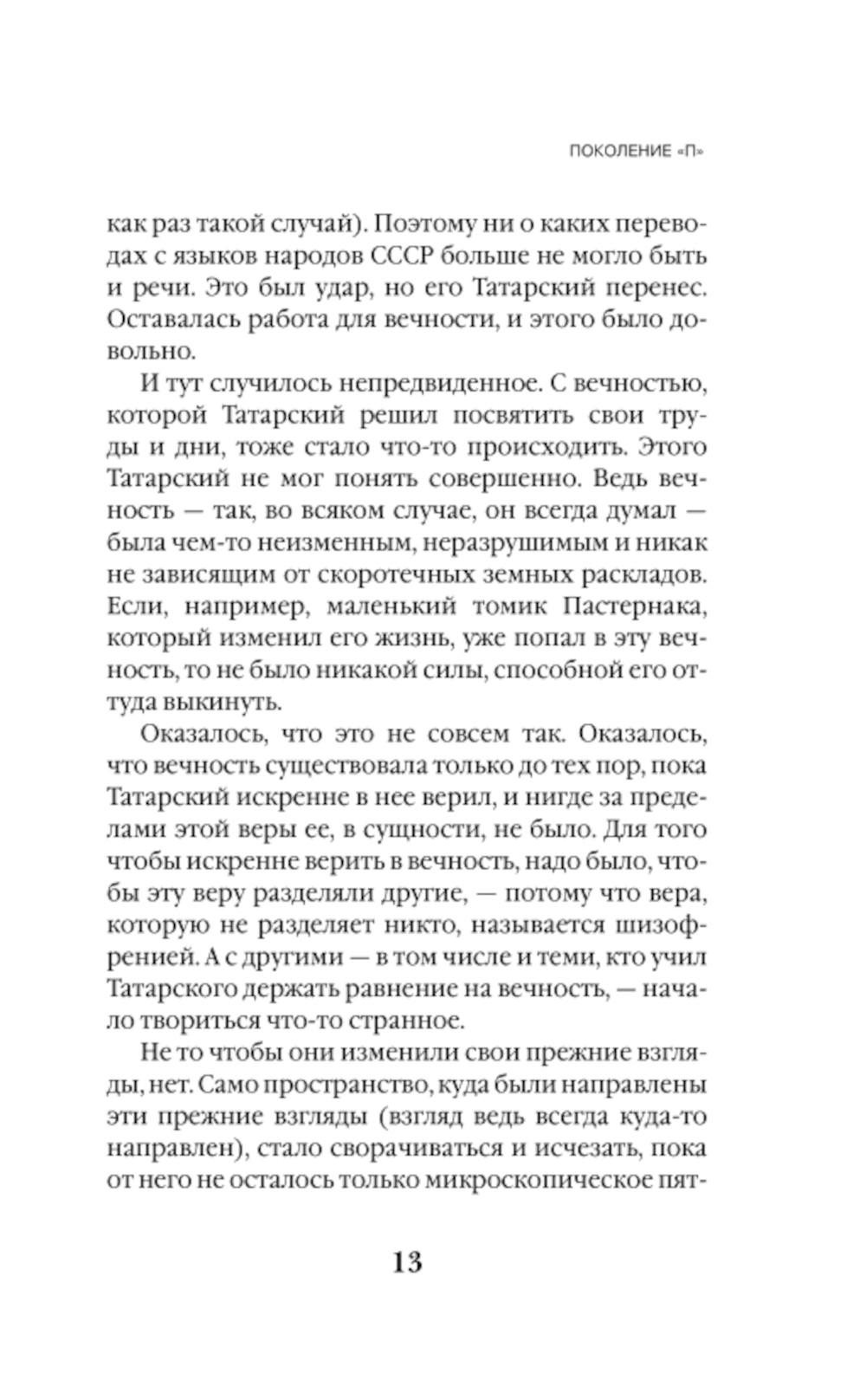 ПОКОЛЕНИЕ «П»

как раз такой случай). Поэтому ни о каких переводах с языков народов СССР больше не могло быть и речи. Это был удар, но его Татарский перенес. Оставалась работа для вечности, и этого было довольно.

И тут случилось непредвиденное. С вечностью, которой Татарский решил посвятить свои труды и дни, тоже стало что-то происходить. Этого Татарский не мог понять совершенно. Ведь вечность — так, во всяком случае, он всегда думал — была чем-то неизменным, неразрушимым и никак не зависящим от скоротечных земных раскладов. Если, например, маленький томик Пастернака, который изменил его жизнь, уже попал в эту вечность, то не было никакой силы, способной его оттуда выкинуть.

Оказалось, что это не совсем так. Оказалось, что вечность существовала только до тех пор, пока Татарский искренне в нее верил, и нигде за пределами этой веры ее, в сущности, не было. Для того чтобы искренне верить в вечность, надо было, чтобы эту веру разделяли другие, — потому что вера, которую не разделяет никто, называется шизофренией. А с другими — в том числе и теми, кто учил Татарского держать равнение на вечность, — начало твориться что-то странное.

Не то чтобы они изменили свои прежние взгляды, нет. Само пространство, куда были направлены эти прежние взгляды (взгляд ведь всегда куда-то направлен), стало сворачиваться и исчезать, пока от него не осталось только микроскопическое пят-

13